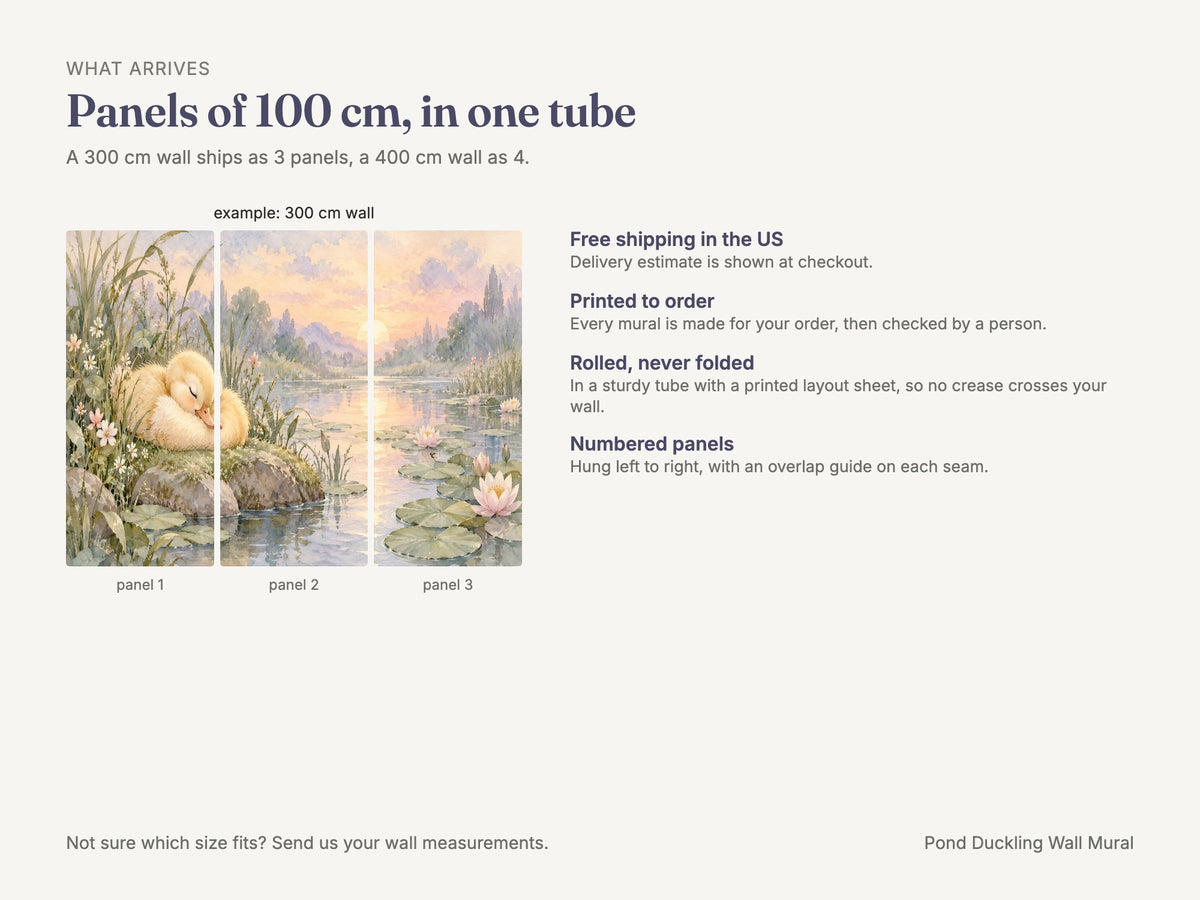 WHAT ARRIVES

Panels of 100 cm, in one tube

A 300 cm wall ships as 3 panels, a 400 cm wall as 4.

example: 300 cm wall

panel 1

panel 2

panel 3

Free shipping in the US
Delivery estimate is shown at checkout.

Printed to order
Every mural is made for your order, then checked by a person.

Rolled, never folded
In a sturdy tube with a printed layout sheet, so no crease crosses your wall.

Numbered panels
Hung left to right, with an overlap guide on each seam.

Not sure which size fits? Send us your wall measurements.

Pond Duckling Wall Mural